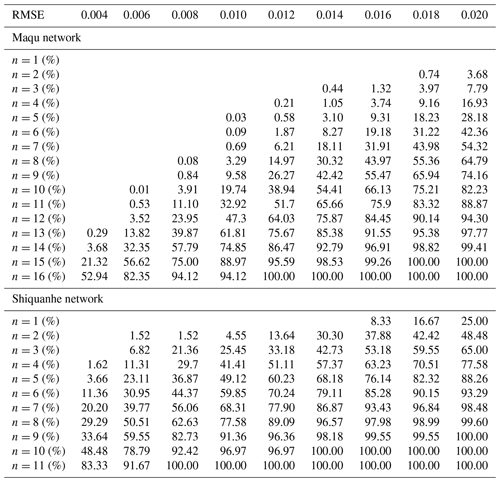 | RMSE | 0.004 | 0.006 | 0.008 | 0.010 | 0.012 | 0.014 | 0.016 | 0.018 | 0.020 |
|---|---|---|---|---|---|---|---|---|---|
| Maqu network | | | | | | | | | |
| $n = 1$ (%) | | | | | | | | | |
| $n = 2$ (%) | | | | | | | | 0.74 | 3.68 |
| $n = 3$ (%) | | | | | | 0.44 | 1.32 | 3.97 | 7.79 |
| $n = 4$ (%) | | | | | 0.21 | 1.05 | 3.74 | 9.16 | 16.93 |
| $n = 5$ (%) | | | | 0.03 | 0.58 | 3.10 | 9.31 | 18.23 | 28.18 |
| $n = 6$ (%) | | | | 0.09 | 1.87 | 8.27 | 19.18 | 31.22 | 42.36 |
| $n = 7$ (%) | | | | 0.69 | 6.21 | 18.11 | 31.91 | 43.98 | 54.32 |
| $n = 8$ (%) | | | 0.08 | 3.29 | 14.97 | 30.32 | 43.97 | 55.36 | 64.79 |
| $n = 9$ (%) | | | 0.84 | 9.58 | 26.27 | 42.42 | 55.47 | 65.94 | 74.16 |
| $n = 10$ (%) | | 0.01 | 3.91 | 19.74 | 38.94 | 54.41 | 66.13 | 75.21 | 82.23 |
| $n = 11$ (%) | | 0.53 | 11.10 | 32.92 | 51.7 | 65.66 | 75.9 | 83.32 | 88.87 |
| $n = 12$ (%) | | 3.52 | 23.95 | 47.3 | 64.03 | 75.87 | 84.45 | 90.14 | 94.30 |
| $n = 13$ (%) | 0.29 | 13.82 | 39.87 | 61.81 | 75.67 | 85.38 | 91.55 | 95.38 | 97.77 |
| $n = 14$ (%) | 3.68 | 32.35 | 57.79 | 74.85 | 86.47 | 92.79 | 96.91 | 98.82 | 99.41 |
| $n = 15$ (%) | 21.32 | 56.62 | 75.00 | 88.97 | 95.59 | 98.53 | 99.26 | 100.00 | 100.00 |
| $n = 16$ (%) | 52.94 | 82.35 | 94.12 | 94.12 | 100.00 | 100.00 | 100.00 | 100.00 | 100.00 |
| Shiquanhe network | | | | | | | | | |
| $n = 1$ (%) | | | | | | | 8.33 | 16.67 | 25.00 |
| $n = 2$ (%) | | 1.52 | 1.52 | 4.55 | 13.64 | 30.30 | 37.88 | 42.42 | 48.48 |
| $n = 3$ (%) | | 6.82 | 21.36 | 25.45 | 33.18 | 42.73 | 53.18 | 59.55 | 65.00 |
| $n = 4$ (%) | 1.62 | 11.31 | 29.7 | 41.41 | 51.11 | 57.37 | 63.23 | 70.51 | 77.58 |
| $n = 5$ (%) | 3.66 | 23.11 | 36.87 | 49.12 | 60.23 | 68.18 | 76.14 | 82.32 | 88.26 |
| $n = 6$ (%) | 11.36 | 30.95 | 44.37 | 59.85 | 70.24 | 79.11 | 85.28 | 90.15 | 93.29 |
| $n = 7$ (%) | 20.20 | 39.77 | 56.06 | 68.31 | 77.90 | 86.87 | 93.43 | 96.84 | 98.48 |
| $n = 8$ (%) | 29.29 | 50.51 | 62.63 | 77.58 | 89.09 | 96.57 | 97.98 | 98.99 | 99.60 |
| $n = 9$ (%) | 33.64 | 59.55 | 82.73 | 91.36 | 96.36 | 98.18 | 99.55 | 99.55 | 100.00 |
| $n = 10$ (%) | 48.48 | 78.79 | 92.42 | 96.97 | 96.97 | 100.00 | 100.00 | 100.00 | 100.00 |
| $n = 11$ (%) | 83.33 | 91.67 | 100.00 | 100.00 | 100.00 | 100.00 | 100.00 | 100.00 | 100.00 |